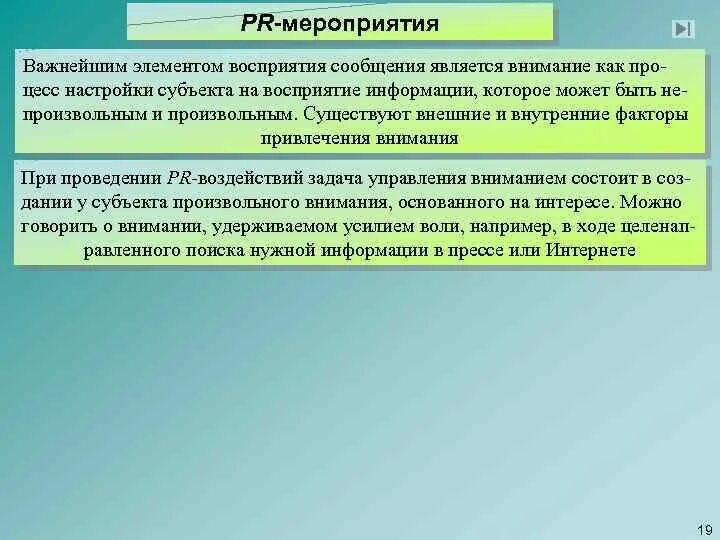 PR-мероприятия

Важнейшим элементом восприятия сообщения является внимание как процесс настройки субъекта на восприятие информации, которое может быть непроизвольным и произвольным. Существуют внешние и внутренние факторы привлечения внимания

При проведении PR-воздействий задача управления вниманием состоит в создании у субъекта произвольного внимания, основанного на интересе. Можно говорить о внимании, удерживаемом усилием воли, например, в ходе целенаправленного поиска нужной информации в прессе или Интернете

19